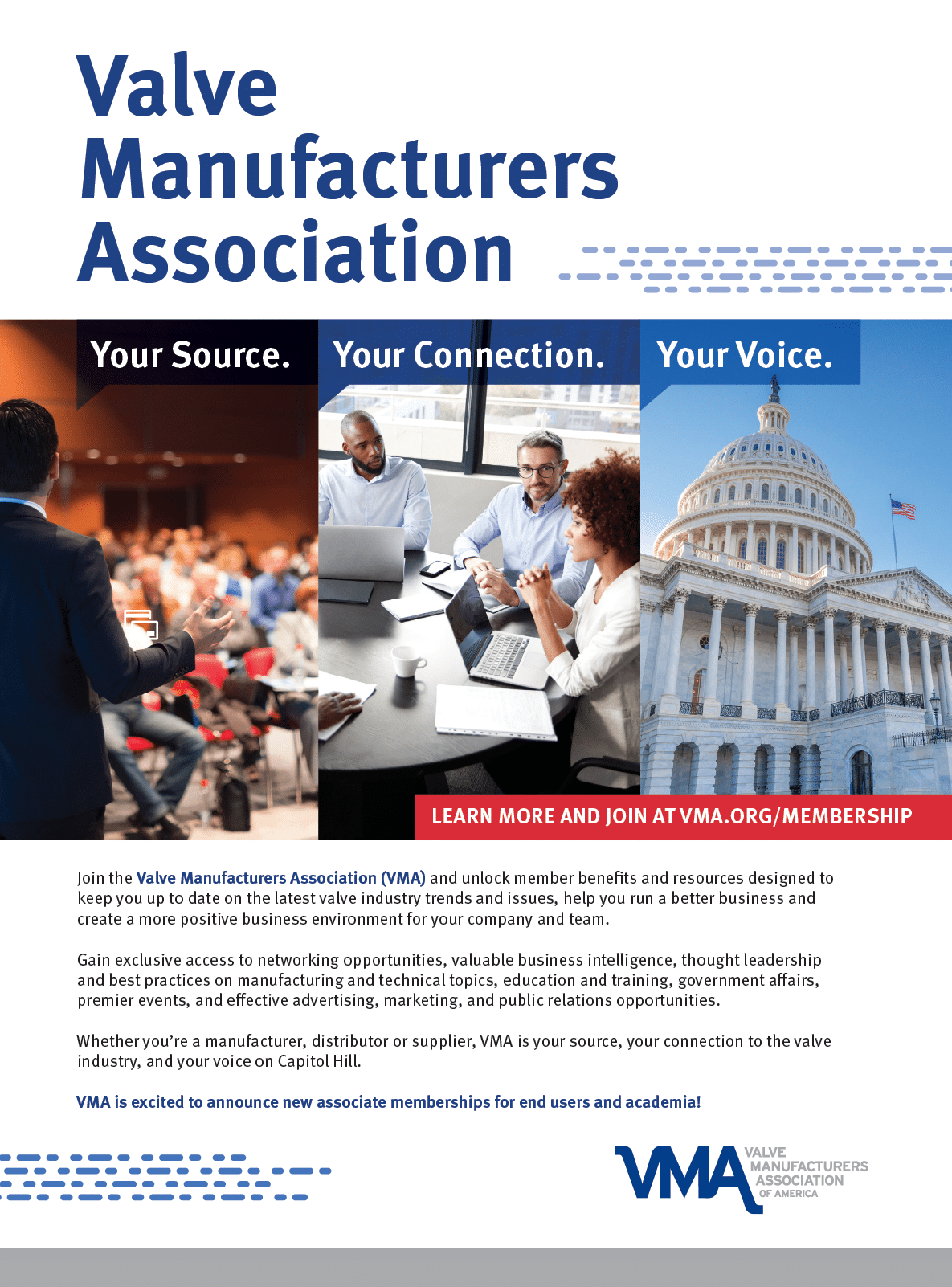 Valve Manufacturers Association

Your Source.

Your Connection.

Your Voice.

LEARN MORE AND JOIN AT VMA.ORG/MEMBERSHIP

Join the Valve Manufacturers Association (VMA) and unlock member benefits and resources designed to keep you up to date on the latest valve industry trends and issues, help you run a better business and create a more positive business environment for your company and team.

Gain exclusive access to networking opportunities, valuable business intelligence, thought leadership and best practices on manufacturing and technical topics, education and training, government affairs, premier events, and effective advertising, marketing, and public relations opportunities.

Whether you're a manufacturer, distributor or supplier, VMA is your source, your connection to the valve industry, and your voice on Capitol Hill.

VMA is excited to announce new associate memberships for end users and academia!

VMA VALVE MANUFACTURERS ASSOCIATION OF AMERICA